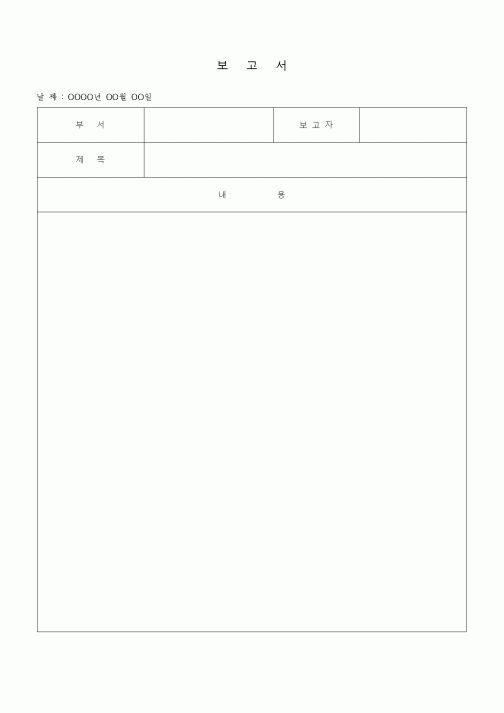 보 고 서

날 짜 : OOOO년 OO월 OO일

| 부 서 | | 보 고 자 | |
|---|---|---|---|
| 제 목 | | | |
| 내 용 | | | |
| | | | |